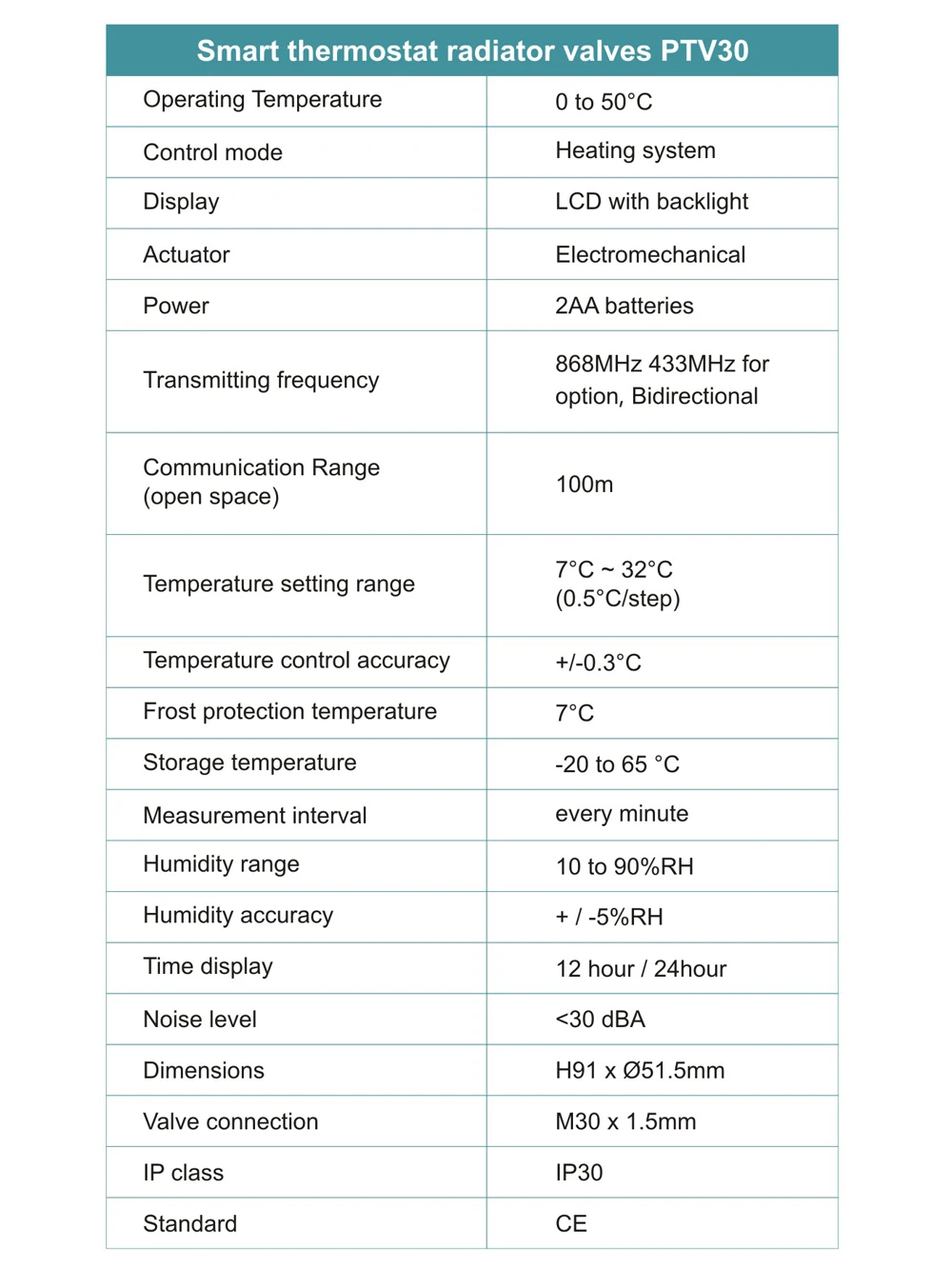 | Smart thermostat radiator valves PTV30 | |
|---|---|
| Operating Temperature | 0 to 50°C |
| Control mode | Heating system |
| Display | LCD with backlight |
| Actuator | Electromechanical |
| Power | 2AA batteries |
| Transmitting frequency | 868MHz 433MHz for option, Bidirectional |
| Communication Range (open space) | 100m |
| Temperature setting range | 7°C ~ 32°C (0.5°C/step) |
| Temperature control accuracy | +/-0.3°C |
| Frost protection temperature | 7°C |
| Storage temperature | -20 to 65 °C |
| Measurement interval | every minute |
| Humidity range | 10 to 90%RH |
| Humidity accuracy | + / -5%RH |
| Time display | 12 hour / 24hour |
| Noise level | <30 dBA |
| Dimensions | H91 x Ø51.5mm |
| Valve connection | M30 x 1.5mm |
| IP class | IP30 |
| Standard | CE |